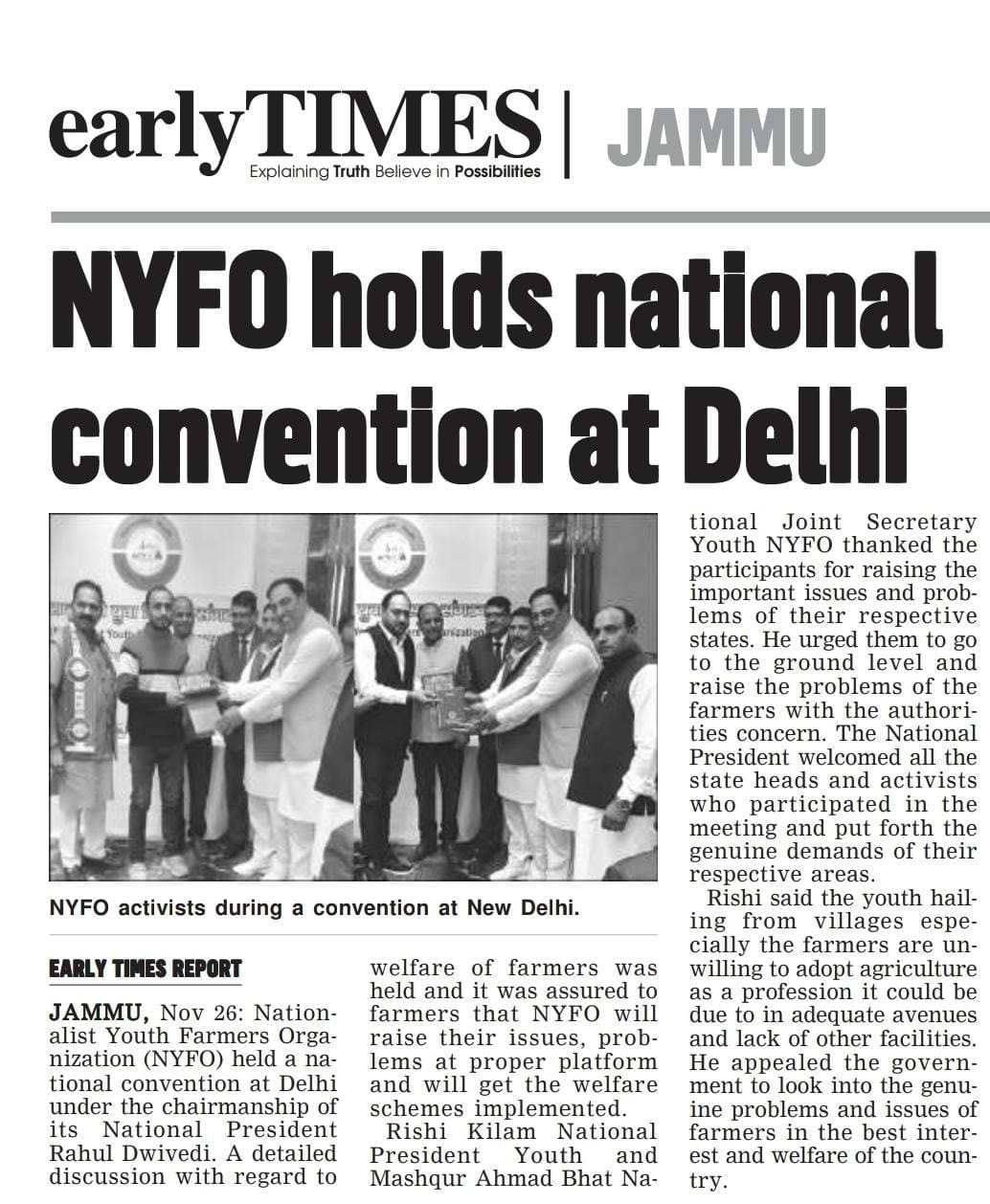 earlyTIMES | JAMMU
Explaining Truth Believe in Possibilities

NYFO holds national convention at Delhi

NYFO activists during a convention at New Delhi.

EARLY TIMES REPORT

JAMMU, Nov 26: Nationalist Youth Farmers Organization (NYFO) held a national convention at Delhi under the chairmanship of its National President Rahul Dwivedi. A detailed discussion with regard to welfare of farmers was held and it was assured to farmers that NYFO will raise their issues, problems at proper platform and will get the welfare schemes implemented.

Rishi Kilam National President Youth and Mashqur Ahmad Bhat National Joint Secretary Youth NYFO thanked the participants for raising the important issues and problems of their respective states. He urged them to go to the ground level and raise the problems of the farmers with the authorities concern. The National President welcomed all the state heads and activists who participated in the meeting and put forth the genuine demands of their respective areas.

Rishi said the youth hailing from villages especially the farmers are unwilling to adopt agriculture as a profession it could be due to in adequate avenues and lack of other facilities. He appealed the government to look into the genuine problems and issues of farmers in the best interest and welfare of the country.